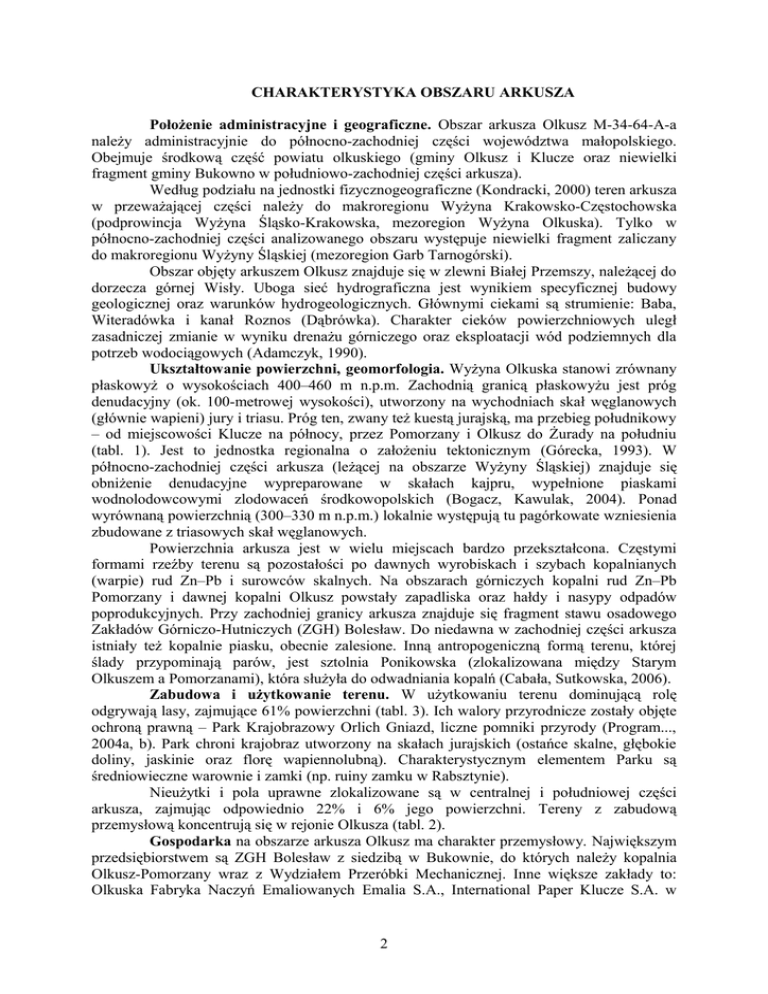 CHARAKTERYSTYKA OBSZARU ARKUSZA

Położenie administracyjne i geograficzne. Obszar arkusza Olkusz M-34-64-A-a należy administracyjnie do północno-zachodniej części województwa małopolskiego. Obejmuje środkową część powiatu olkuskiego (gminy Olkusz i Klucze oraz niewielki fragment gminy Bukowno w południowo-zachodniej części arkusza).

Według podziału na jednostki fizycznogeograficzne (Kondracki, 2000) teren arkusza w przeważającej części należy do makroregionu Wyżyna Krakowsko-Częstochowska (podprowincja Wyżyna Śląsko-Krakowska, mezoregion Wyżyna Olkuska). Tylko w północno-zachodniej części analizowanego obszaru występuje niewielki fragment zaliczany do makroregionu Wyżyny Śląskiej (mezoregion Garb Tarnogórski).

Obszar objęty arkuszem Olkusz znajduje się w zlewni Białej Przemszy, należącej do dorzecza górnej Wisły. Uboga sieć hydrograficzna jest wynikiem specyficznej budowy geologicznej oraz warunków hydrogeologicznych. Głównymi ciekami są strumienie: Baba, Witeradówka i kanał Roznos (Dąbrówka). Charakter cieków powierzchniowych uległ zasadniczej zmianie w wyniku drenażu górniczego oraz eksploatacji wód podziemnych dla potrzeb wodociągowych (Adamczyk, 1990).

Ukształtowanie powierzchni, geomorfologia. Wyżyna Olkuska stanowi zrównany płaskowyż o wysokościach 400–460 m n.p.m. Zachodnią granicą płaskowyżu jest próg denudacyjny (ok. 100-metrowej wysokości), utworzony na wychodniach skał węglanowych (głównie wapieni) jury i triasu. Próg ten, zwany też kuestą jurajską, ma przebieg południkowy – od miejscowości Klucze na północy, przez Pomorzany i Olkusz do Żurady na południu (tabl. 1). Jest to jednostka regionalna o założeniu tektonicznym (Górecka, 1993). W północno-zachodniej części arkusza (leżącej na obszarze Wyżyny Śląskiej) znajduje się obniżenie denudacyjne wypreparowane w skałach kajpru, wypełnione piaskami wodnolodowcowymi zlodowaceń środkowopolskich (Bogacz, Kawulak, 2004). Ponad wyrównaną powierzchnią (300–330 m n.p.m.) lokalnie występują tu pagórkowate wzniesienia zbudowane z triasowych skał węglanowych.

Powierzchnia arkusza jest w wielu miejscach bardzo przekształcona. Częstymi formami rzeźby terenu są pozostałości po dawnych wyrobiskach i szybach kopalnianych (warpie) rud Zn–Pb i surowców skalnych. Na obszarach górniczych kopalni rud Zn–Pb Pomorzany i dawnej kopalni Olkusz powstały zapadliska oraz hałdy i nasypy odpadów poprodukcyjnych. Przy zachodniej granicy arkusza znajduje się fragment stawu osadowego Zakładów Górniczo-Hutniczych (ZGH) Bolesław. Do niedawna w zachodniej części arkusza istniały też kopalnie piasku, obecnie zalesione. Inną antropogeniczną formą terenu, której ślady przypominają parów, jest sztolnia Ponikowska (zlokalizowana między Starym Olkuszem a Pomorzanami), która służyła do odwadniania kopalń (Cabała, Sutkowska, 2006).

Zabudowa i użytkowanie terenu. W użytkowaniu terenu dominującą rolę odgrywają lasy, zajmujące 61% powierzchni (tabl. 3). Ich walory przyrodnicze zostały objęte ochroną prawną – Park Krajobrazowy Orlich Gniazd, liczne pomniki przyrody (Program..., 2004a, b). Park chroni krajobraz utworzony na skałach jurajskich (ostańce skalne, głębokie doliny, jaskinie oraz florę wapiennolubną). Charakterystycznym elementem Parku są średniowieczne warownie i zamki (np. ruiny zamku w Rabsztynie).

Nieużytki i pola uprawne zlokalizowane są w centralnej i południowej części arkusza, zajmując odpowiednio 22% i 6% jego powierzchni. Tereny z zabudową przemysłową koncentrują się w rejonie Olkusza (tabl. 2).

Gospodarka na obszarze arkusza Olkusz ma charakter przemysłowy. Największym przedsiębiorstwem są ZGH Bolesław z siedzibą w Bukownie, do których należy kopalnia Olkusz-Pomorzany wraz z Wydziałem Przeróbki Mechanicznej. Inne większe zakłady to: Olkuska Fabryka Naczyń Emaliowanych Emalia S.A., International Paper Klucze S.A. w

2